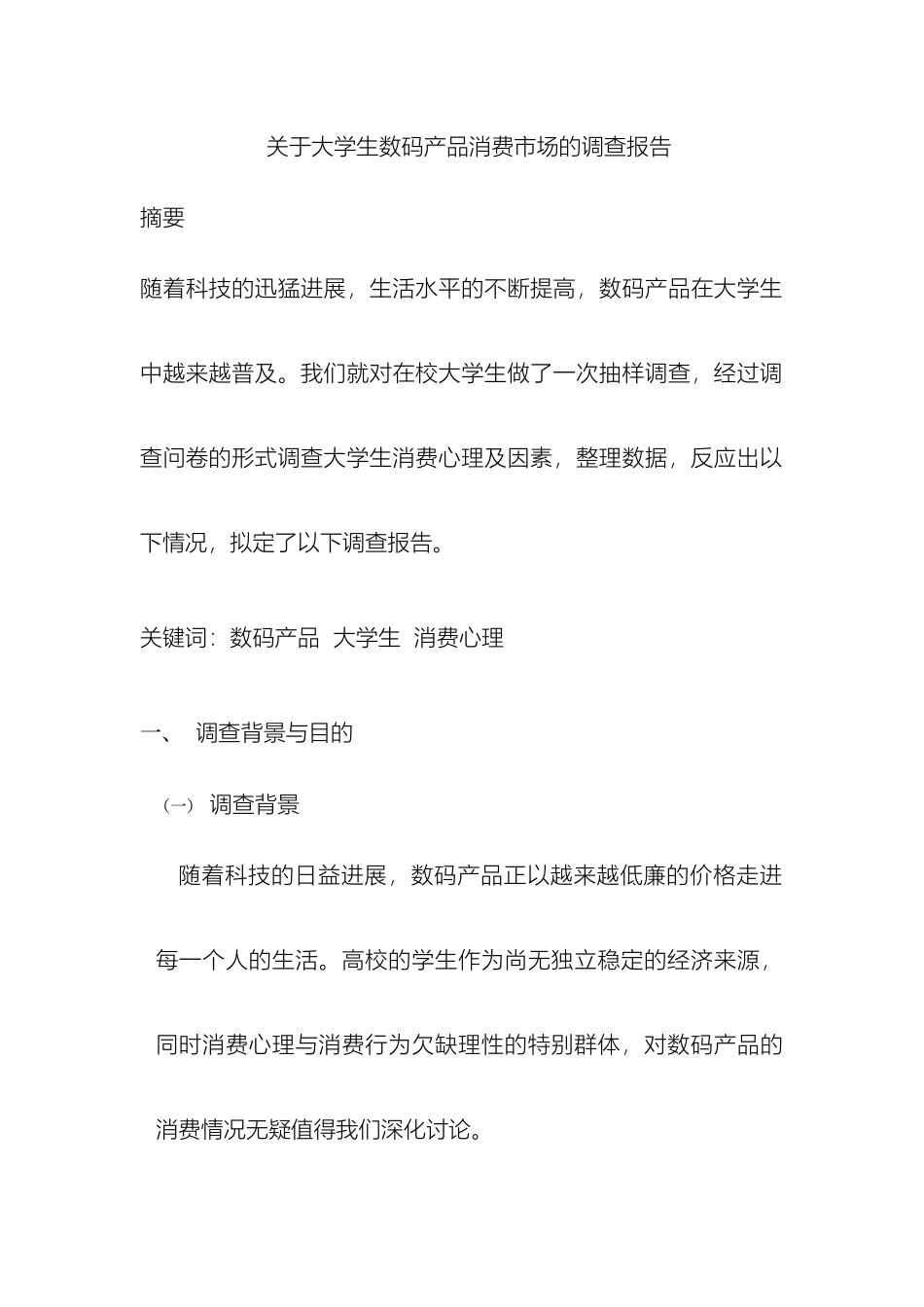 关于大学生数码产品消费市场的调查报告

摘要

随着科技的迅猛进展，生活水平的不断提高，数码产品在大学生中越来越普及。我们就对在校大学生做了一次抽样调查，经过调查问卷的形式调查大学生消费心理及因素，整理数据，反应出以下情况，拟定了以下调查报告。

关键词：数码产品 大学生 消费心理

一、 调查背景与目的

（一） 调查背景

随着科技的日益进展，数码产品正以越来越低廉的价格走进每一个人的生活。高校的学生作为尚无独立稳定的经济来源，同时消费心理与消费行为欠缺理性的特别群体，对数码产品的消费情况无疑值得我们深化讨论。